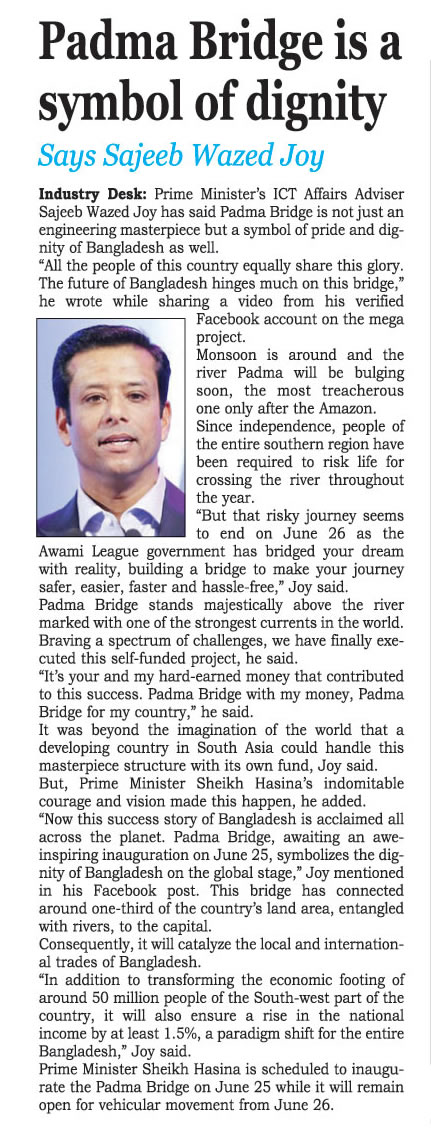 Padma Bridge is a symbol of dignity

Says Sajeeb Wazed Joy

Industry Desk: Prime Minister's ICT Affairs Adviser Sajeeb Wazed Joy has said Padma Bridge is not just an engineering masterpiece but a symbol of pride and dignity of Bangladesh as well.

"All the people of this country equally share this glory. The future of Bangladesh hinges much on this bridge," he wrote while sharing a video from his verified Facebook account on the mega project.

Monsoon is around and the river Padma will be bulging soon, the most treacherous one only after the Amazon.

Since independence, people of the entire southern region have been required to risk life for crossing the river throughout the year.

"But that risky journey seems to end on June 26 as the Awami League government has bridged your dream with reality, building a bridge to make your journey safer, easier, faster and hassle-free," Joy said.

Padma Bridge stands majestically above the river marked with one of the strongest currents in the world. Braving a spectrum of challenges, we have finally executed this self-funded project, he said.

"It's your and my hard-earned money that contributed to this success. Padma Bridge with my money, Padma Bridge for my country," he said.

It was beyond the imagination of the world that a developing country in South Asia could handle this masterpiece structure with its own fund, Joy said.

But, Prime Minister Sheikh Hasina's indomitable courage and vision made this happen, he added.

"Now this success story of Bangladesh is acclaimed all across the planet. Padma Bridge, awaiting an awe-inspiring inauguration on June 25, symbolizes the dignity of Bangladesh on the global stage," Joy mentioned in his Facebook post. This bridge has connected around one-third of the country's land area, entangled with rivers, to the capital.

Consequently, it will catalyze the local and international trades of Bangladesh.

"In addition to transforming the economic footing of around 50 million people of the South-west part of the country, it will also ensure a rise in the national income by at least 1.5%, a paradigm shift for the entire Bangladesh," Joy said.

Prime Minister Sheikh Hasina is scheduled to inaugurate the Padma Bridge on June 25 while it will remain open for vehicular movement from June 26.